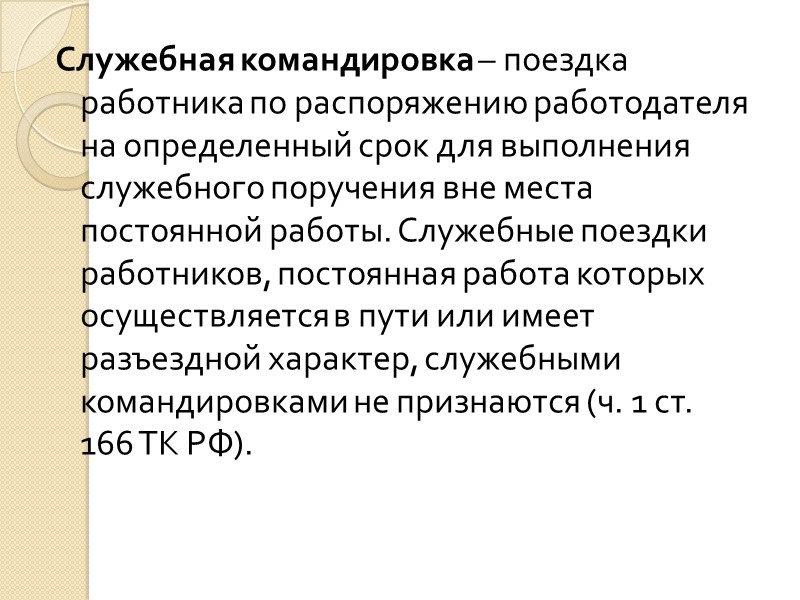 Служебная командировка – поездка работника по распоряжению работодателя на определенный срок для выполнения служебного поручения вне места постоянной работы. Служебные поездки работников, постоянная работа которых осуществляется в пути или имеет разъездной характер, служебными командировками не признаются (ч. 1 ст. 166 ТК РФ).